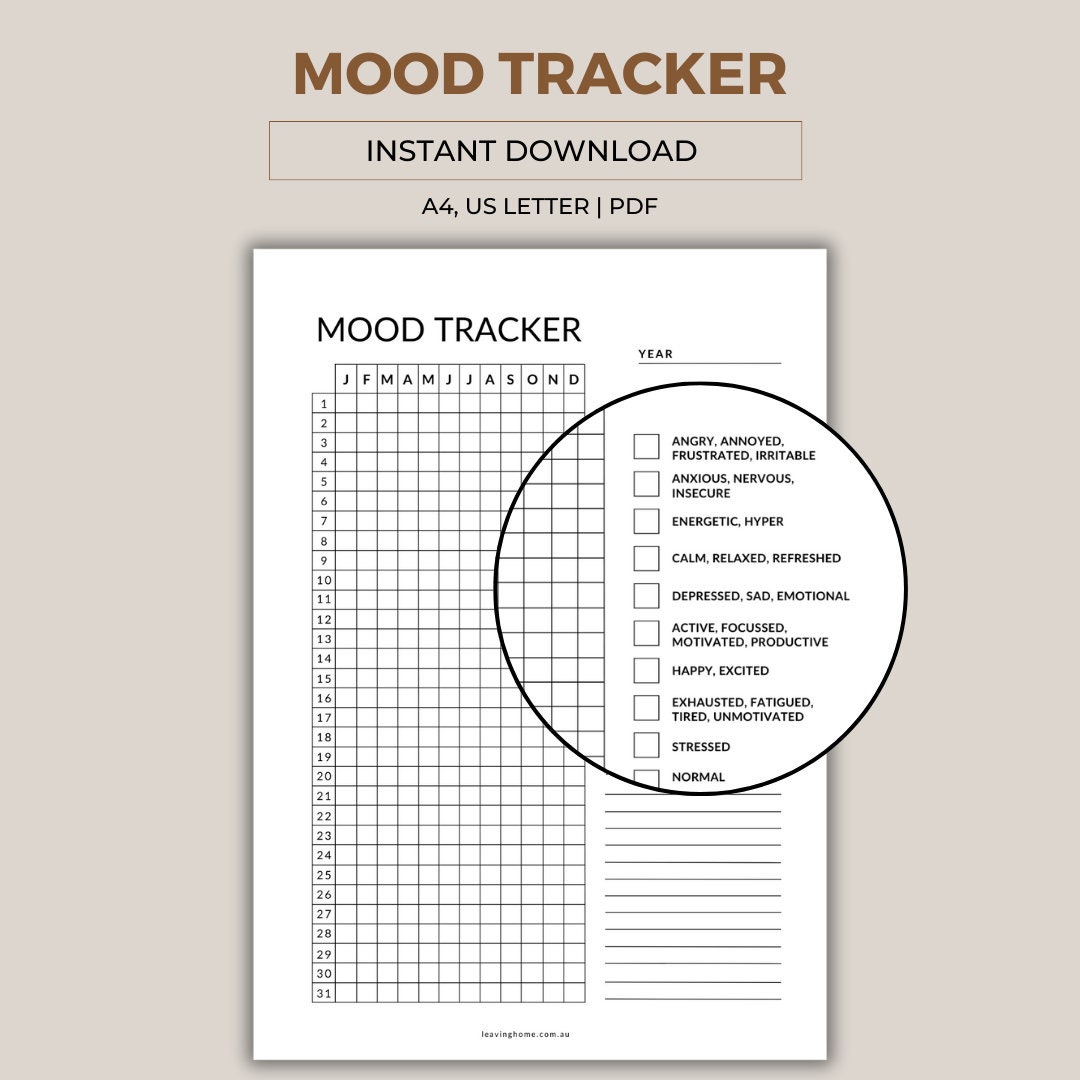 MOOD TRACKER

INSTANT DOWNLOAD

A4, US LETTER | PDF

MOOD TRACKER

YEAR

| | J | F | M | A | M | J | J | A | S | O | N | D |
|---|---|---|---|---|---|---|---|---|---|---|---|---|
| 1 | | | | | | | | | | | | |
| 2 | | | | | | | | | | | | |
| 3 | | | | | | | | | | | | |
| 4 | | | | | | | | | | | | |
| 5 | | | | | | | | | | | | |
| 6 | | | | | | | | | | | | |
| 7 | | | | | | | | | | | | |
| 8 | | | | | | | | | | | | |
| 9 | | | | | | | | | | | | |
| 10 | | | | | | | | | | | | |
| 11 | | | | | | | | | | | | |
| 12 | | | | | | | | | | | | |
| 13 | | | | | | | | | | | | |
| 14 | | | | | | | | | | | | |
| 15 | | | | | | | | | | | | |
| 16 | | | | | | | | | | | | |
| 17 | | | | | | | | | | | | |
| 18 | | | | | | | | | | | | |
| 19 | | | | | | | | | | | | |
| 20 | | | | | | | | | | | | |
| 21 | | | | | | | | | | | | |
| 22 | | | | | | | | | | | | |
| 23 | | | | | | | | | | | | |
| 24 | | | | | | | | | | | | |
| 25 | | | | | | | | | | | | |
| 26 | | | | | | | | | | | | |
| 27 | | | | | | | | | | | | |
| 28 | | | | | | | | | | | | |
| 29 | | | | | | | | | | | | |
| 30 | | | | | | | | | | | | |
| 31 | | | | | | | | | | | | |

ANGRY, ANNOYED, FRUSTRATED, IRRITABLE

ANXIOUS, NERVOUS, INSECURE

ENERGETIC, HYPER

CALM, RELAXED, REFRESHED

DEPRESSED, SAD, EMOTIONAL

ACTIVE, FOCUSSED, MOTIVATED, PRODUCTIVE

HAPPY, EXCITED

EXHAUSTED, FATIGUED, TIRED, UNMOTIVATED

STRESSED

NORMAL

leavinghome.com.au